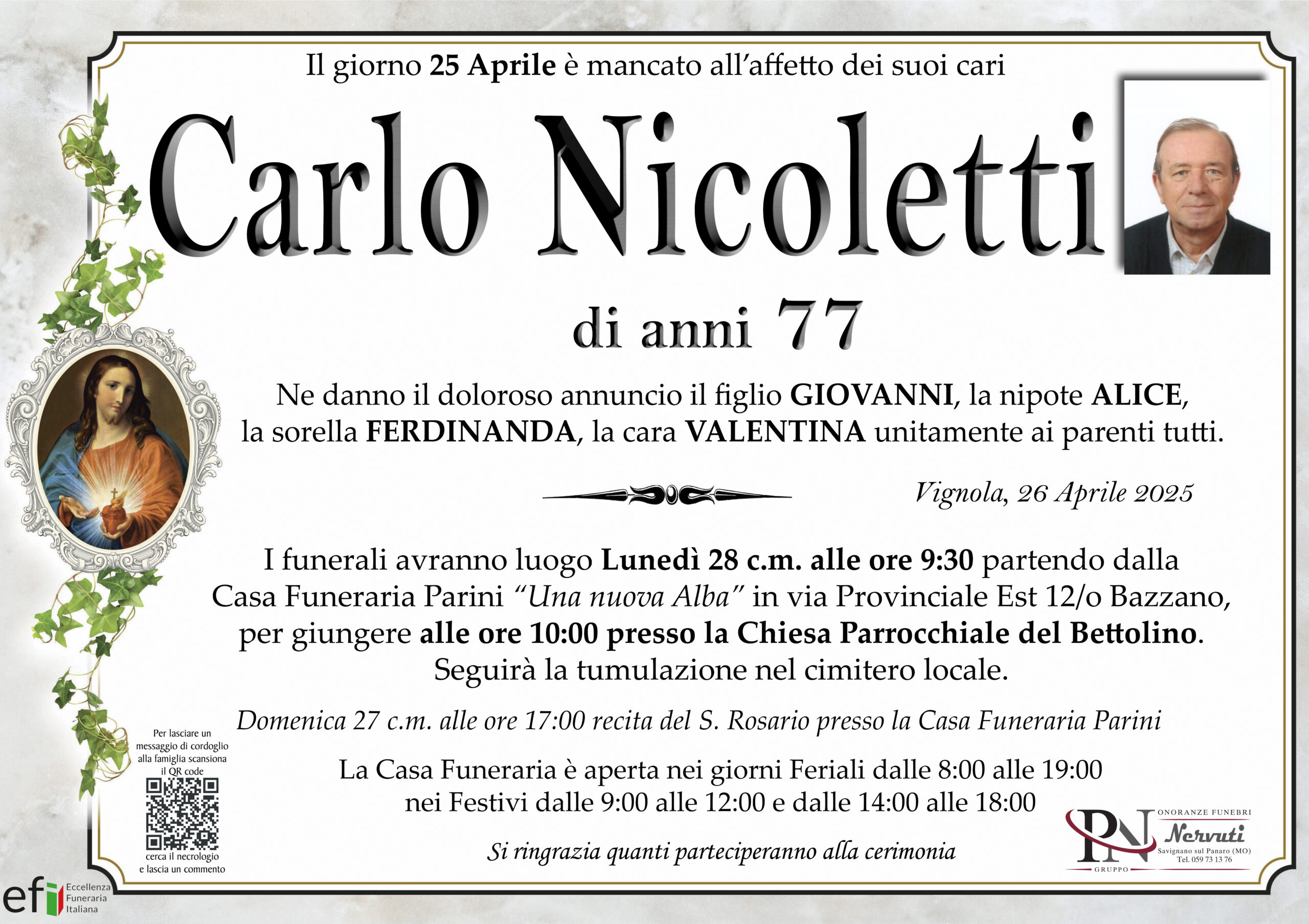 Il giorno 25 Aprile è mancato all'affetto dei suoi cari

Carlo Nicoletti

di anni 77

Ne danno il doloroso annuncio il figlio GIOVANNI, la nipote ALICE, la sorella FERDINANDA, la cara VALENTINA unitamente ai parenti tutti.

Vignola, 26 Aprile 2025

I funerali avranno luogo Lunedì 28 c.m. alle ore 9:30 partendo dalla Casa Funeraria Parini "Una nuova Alba" in via Provinciale Est 12/o Bazzano, per giungere alle ore 10:00 presso la Chiesa Parrocchiale del Bettolino. Seguirà la tumulazione nel cimitero locale.

Domenica 27 c.m. alle ore 17:00 recita del S. Rosario presso la Casa Funeraria Parini

La Casa Funeraria è aperta nei giorni Feriali dalle 8:00 alle 19:00 nei Festivi dalle 9:00 alle 12:00 e dalle 14:00 alle 18:00

Si ringrazia quanti parteciperanno alla cerimonia

Per lasciare un messaggio di cordoglio alla famiglia scansiona il QR code

cerca il necrologio e lascia un commento

efi Eccellenza Funeraria Italiana

PN GRUPPO

ONORANZE FUNEBRI
Nervuti
Savignano sul Panaro (MO)
Tel. 059 73 13 76